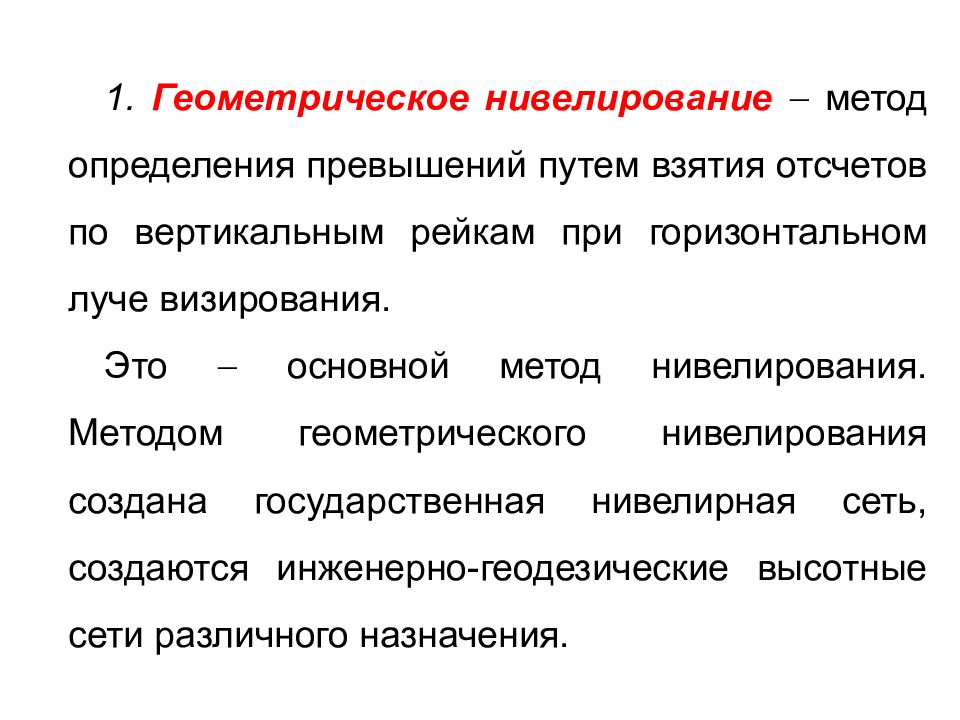 1. Геометрическое нивелирование – метод определения превышений путем взятия отсчетов по вертикальным рейкам при горизонтальном луче визирования.

Это – основной метод нивелирования. Методом геометрического нивелирования создана государственная нивелирная сеть, создаются инженерно-геодезические высотные сети различного назначения.